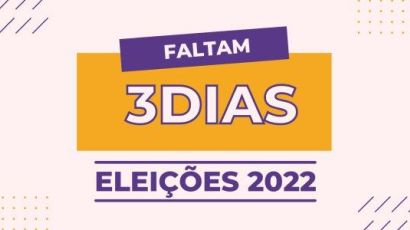 FALTAM

3DIAS

ELEIÇÕES 2022